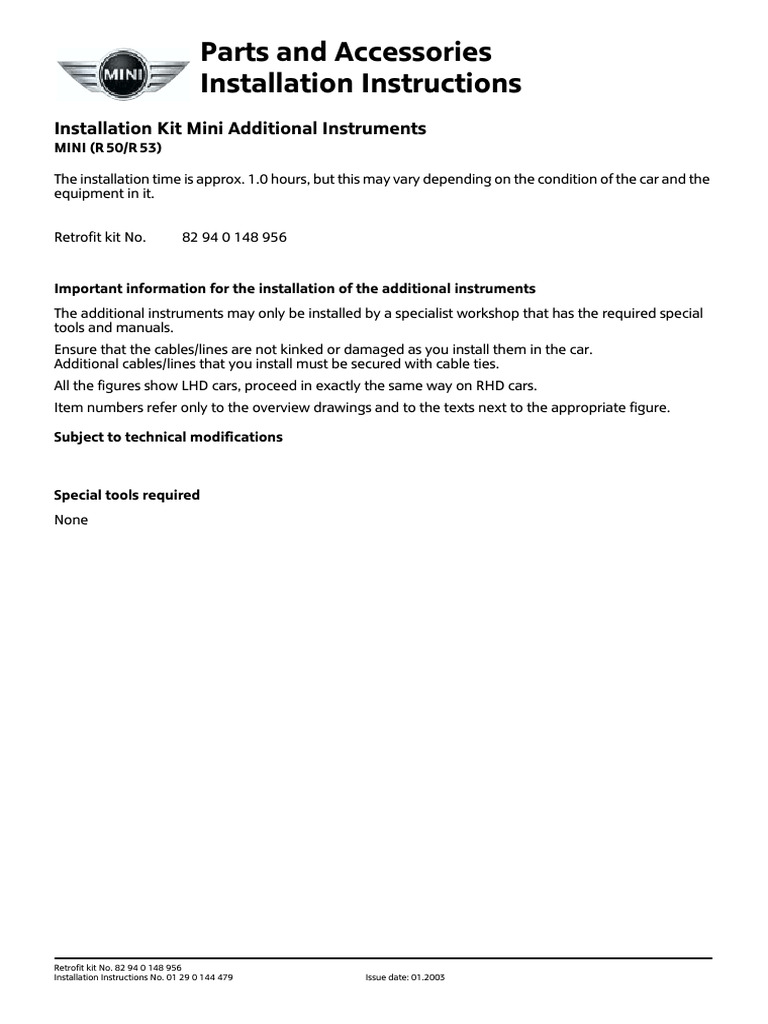 MINI

Parts and Accessories
Installation Instructions

Installation Kit Mini Additional Instruments
MINI (R 50/R 53)

The installation time is approx. 1.0 hours, but this may vary depending on the condition of the car and the equipment in it.

Retrofit kit No. 82 94 0 148 956

Important information for the installation of the additional instruments

The additional instruments may only be installed by a specialist workshop that has the required special tools and manuals.

Ensure that the cables/lines are not kinked or damaged as you install them in the car.
Additional cables/lines that you install must be secured with cable ties.

All the figures show LHD cars, proceed in exactly the same way on RHD cars.

Item numbers refer only to the overview drawings and to the texts next to the appropriate figure.

Subject to technical modifications

Special tools required

None

Retrofit kit No. 82 94 0 148 956
Installation Instructions No. 01 29 0 144 479

Issue date: 01.2003